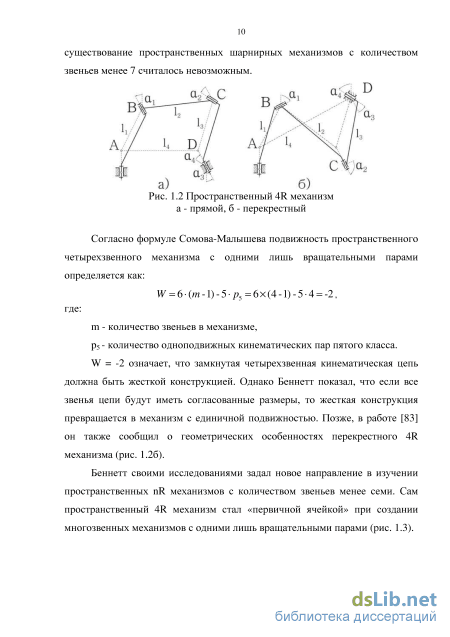 10

существование пространственных шарнирных механизмов с количеством звеньев менее 7 считалось невозможным.

B $\alpha_1$ $\alpha_2$ C $l_2$ $l_1$ $l_3$ A $l_4$ D $\alpha_4$ $\alpha_3$ а)

B $\alpha_1$ $\alpha_4$ D $\alpha_3$ $l_1$ $l_2$ $l_3$ A $l_4$ C $\alpha_2$ б)

Рис. 1.2 Пространственный 4R механизм
а - прямой, б - перекрестный

Согласно формуле Сомова-Малышева подвижность пространственного четырехзвенного механизма с одними лишь вращательными парами определяется как:

$W = 6 \cdot (m - 1) - 5 \cdot p_5 = 6 \times (4 - 1) - 5 \cdot 4 = -2$,

где:

m - количество звеньев в механизме,

$p_5$ - количество одноподвижных кинематических пар пятого класса.

W = -2 означает, что замкнутая четырехзвенная кинематическая цепь должна быть жесткой конструкцией. Однако Беннетт показал, что если все звенья цепи будут иметь согласованные размеры, то жесткая конструкция превращается в механизм с единичной подвижностью. Позже, в работе [83] он также сообщил о геометрических особенностях перекрестного 4R механизма (рис. 1.2б).

Беннетт своими исследованиями задал новое направление в изучении пространственных nR механизмов с количеством звеньев менее семи. Сам пространственный 4R механизм стал «первичной ячейкой» при создании многозвенных механизмов с одними лишь вращательными парами (рис. 1.3).

dsLib.net
библиотека диссертаций